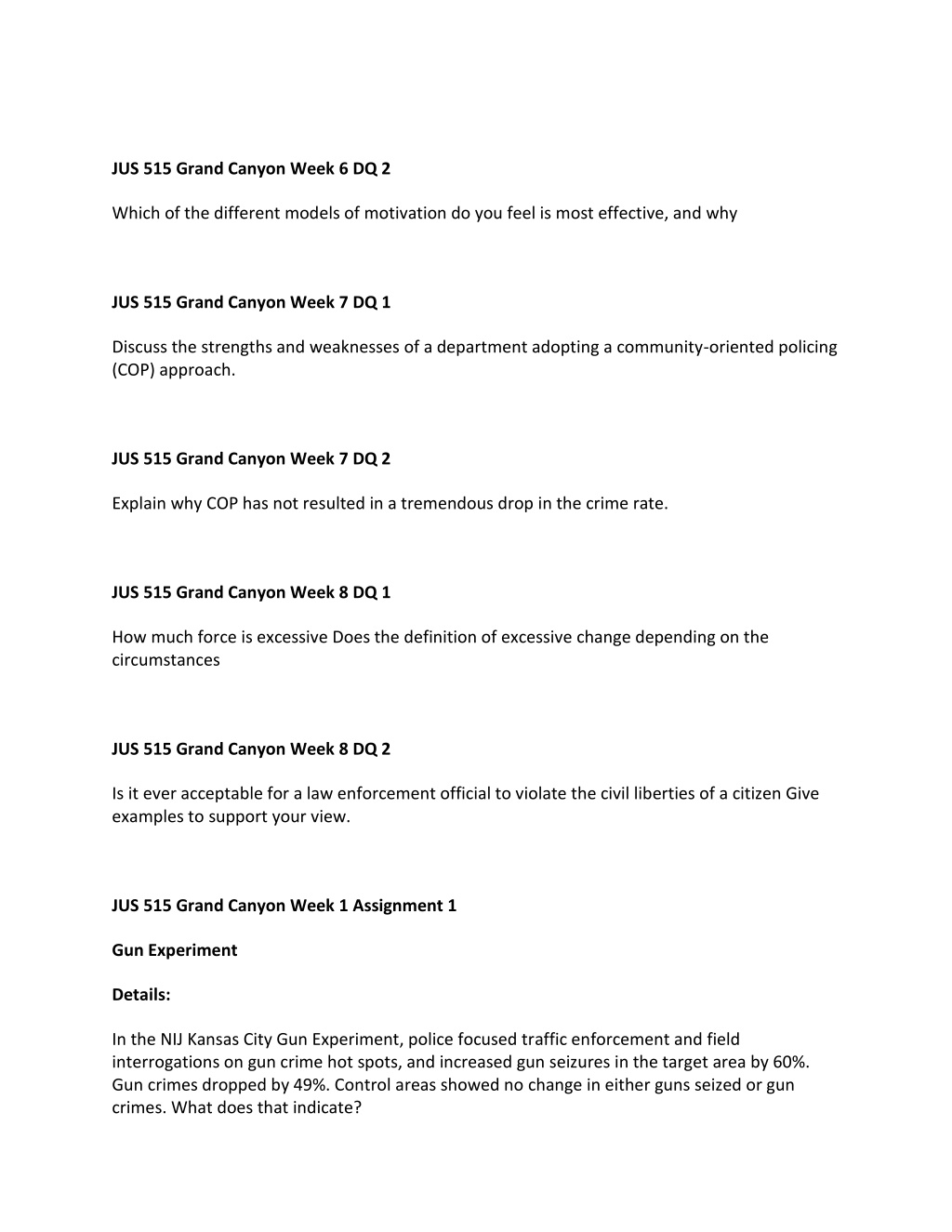 JUS 515 Grand Canyon Week 6 DQ 2

Which of the different models of motivation do you feel is most effective, and why

JUS 515 Grand Canyon Week 7 DQ 1

Discuss the strengths and weaknesses of a department adopting a community-oriented policing (COP) approach.

JUS 515 Grand Canyon Week 7 DQ 2

Explain why COP has not resulted in a tremendous drop in the crime rate.

JUS 515 Grand Canyon Week 8 DQ 1

How much force is excessive Does the definition of excessive change depending on the circumstances

JUS 515 Grand Canyon Week 8 DQ 2

Is it ever acceptable for a law enforcement official to violate the civil liberties of a citizen Give examples to support your view.

JUS 515 Grand Canyon Week 1 Assignment 1

Gun Experiment

Details:

In the NIJ Kansas City Gun Experiment, police focused traffic enforcement and field interrogations on gun crime hot spots, and increased gun seizures in the target area by 60%. Gun crimes dropped by 49%. Control areas showed no change in either guns seized or gun crimes. What does that indicate?